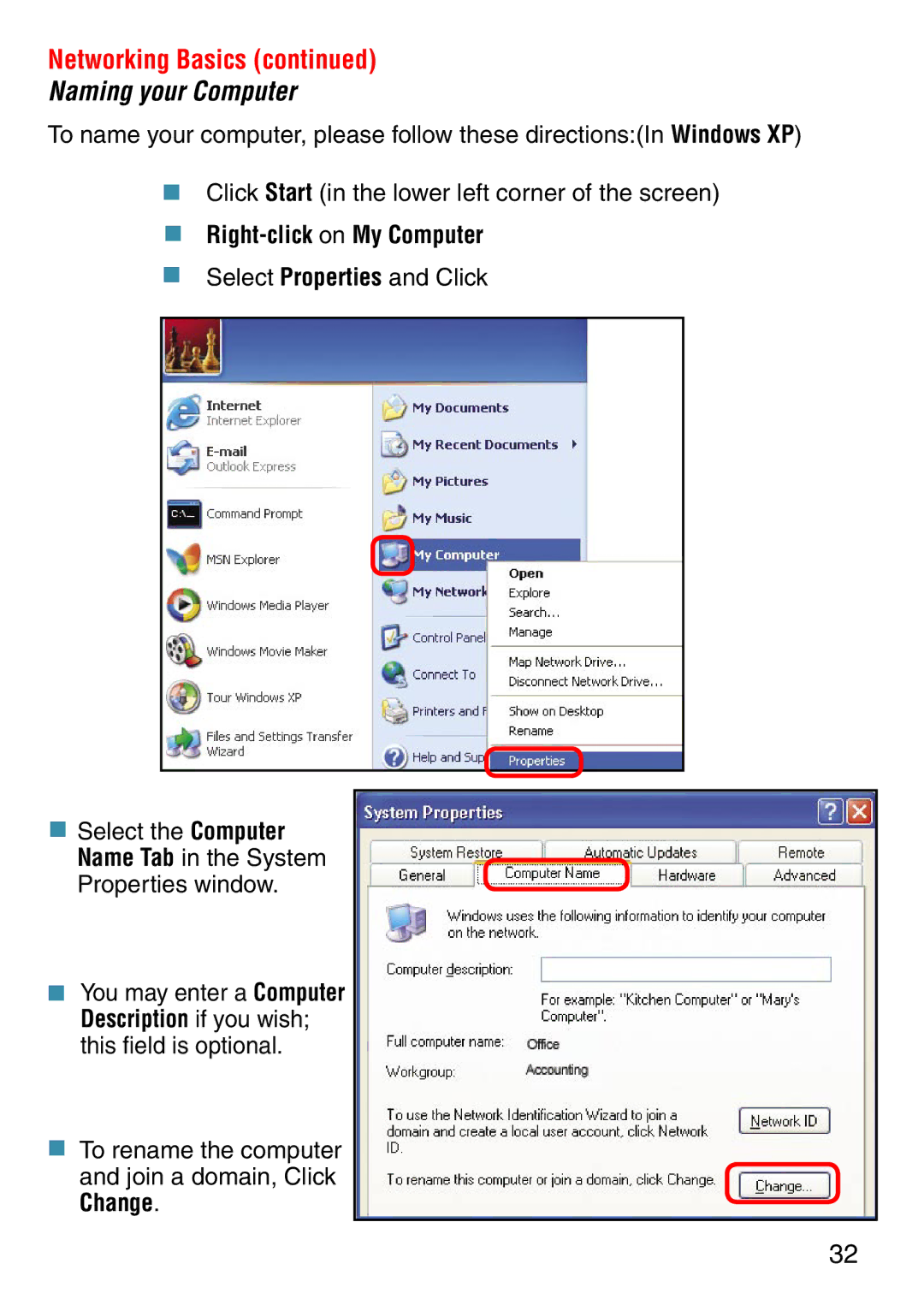 Networking Basics (continued)
Naming your Computer

To name your computer, please follow these directions:(In Windows XP)

Click Start (in the lower left corner of the screen)

Right-click on My Computer

Select Properties and Click

Internet
Internet Explorer
E-mail
Outlook Express
Command Prompt
MSN Explorer
Windows Media Player
Windows Movie Maker
Tour Windows XP
Files and Settings Transfer Wizard

My Documents
My Recent Documents
My Pictures
My Music
My Computer
My Network
Control Panel
Connect To
Printers and F
Help and Sup

Open
Explore
Search...
Manage
Map Network Drive...
Disconnect Network Drive...
Show on Desktop
Rename
Properties

Select the Computer Name Tab in the System Properties window.

You may enter a Computer Description if you wish; this field is optional.

To rename the computer and join a domain, Click Change.

System Properties

System Restore
Automatic Updates
Remote
General
Computer Name
Hardware
Advanced

Windows uses the following information to identify your computer on the network.

Computer description:

For example: "Kitchen Computer" or "Mary's Computer".

Full computer name: Office

Workgroup: Accounting

To use the Network Identification Wizard to join a domain and create a local user account, click Network ID.

Network ID

To rename this computer or join a domain, click Change.

Change...

32